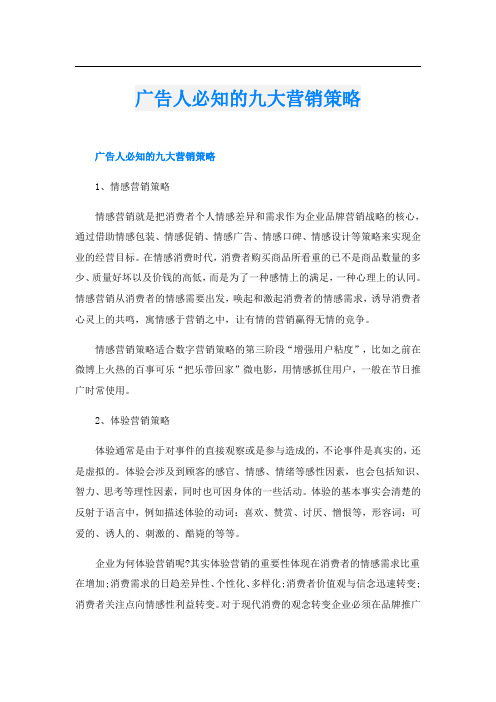 广告人必知的九大营销策略

广告人必知的九大营销策略

1、情感营销策略

情感营销就是把消费者个人情感差异和需求作为企业品牌营销战略的核心，通过借助情感包装、情感促销、情感广告、情感口碑、情感设计等策略来实现企业的经营目标。在情感消费时代，消费者购买商品所看重的已不是商品数量的多少、质量好坏以及价钱的高低，而是为了一种感情上的满足，一种心理上的认同。情感营销从消费者的情感需要出发，唤起和激起消费者的情感需求，诱导消费者心灵上的共鸣，寓情感于营销之中，让有情的营销赢得无情的竞争。

情感营销策略适合数字营销策略的第三阶段“增强用户粘度”，比如之前在微博上火热的百事可乐“把乐带回家”微电影，用情感抓住用户，一般在节日推广时常使用。

2、体验营销策略

体验通常是由于对事件的直接观察或是参与造成的，不论事件是真实的，还是虚拟的。体验会涉及到顾客的感官、情感、情绪等感性因素，也会包括知识、智力、思考等理性因素，同时也可因身体的一些活动。体验的基本事实会清楚的反射于语言中，例如描述体验的动词：喜欢、赞赏、讨厌、憎恨等，形容词：可爱的、诱人的、刺激的、酷毙的等等。

企业为何体验营销呢?其实体验营销的重要性体现在消费者的情感需求比重在增加;消费需求的日趋差异性、个性化、多样化;消费者价值观与信念迅速转变;消费者关注点向情感性利益转变。对于现代消费的观念转变企业必须在品牌推广